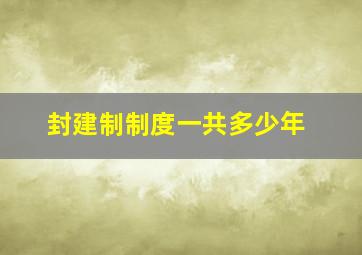 封建制制度一共多少年